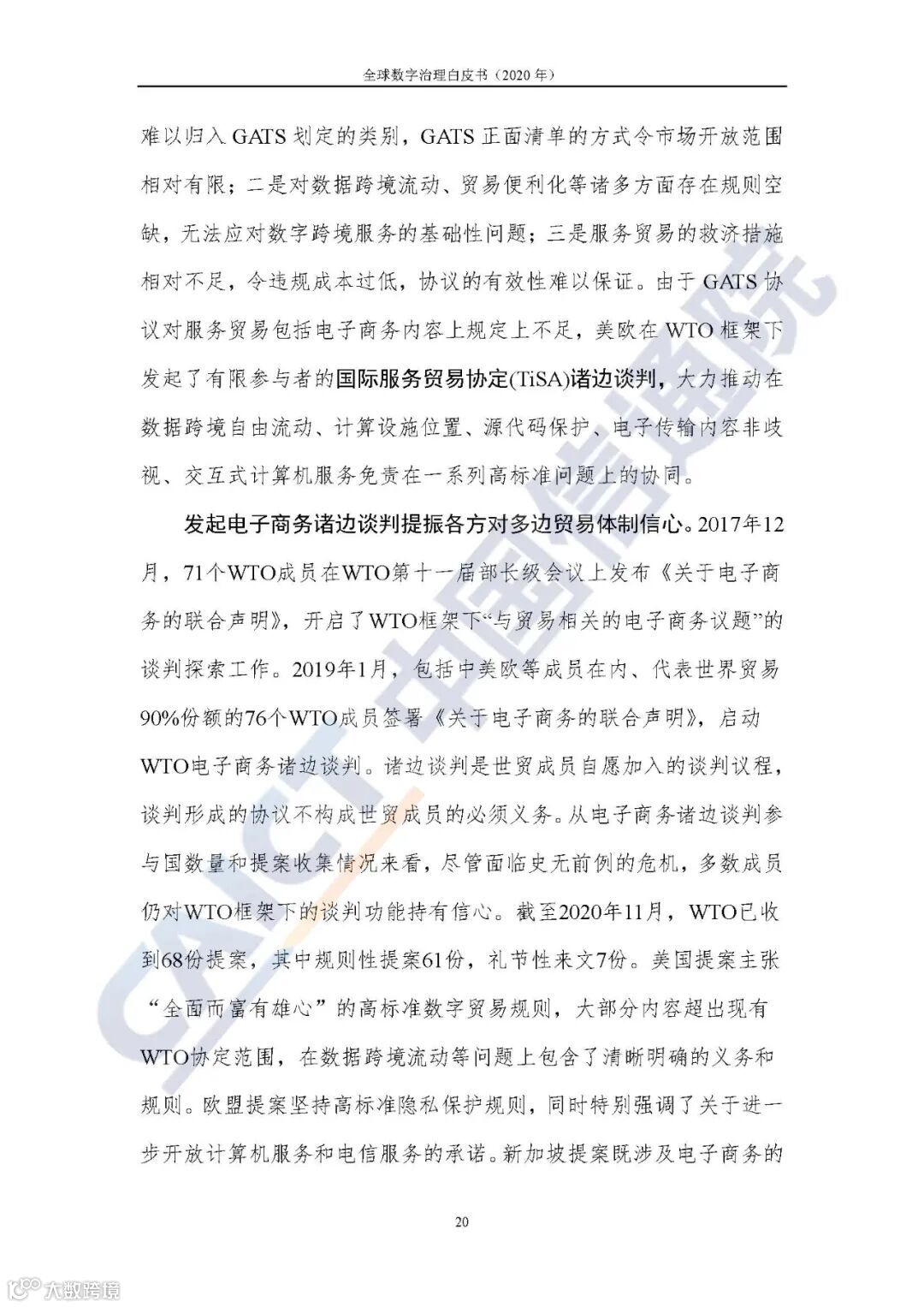 全球数字治理白皮书（2020 年）

难以归入 GATS 划定的类别，GATS 正面清单的方式令市场开放范围相对有限；二是对数据跨境流动、贸易便利化等诸多方面存在规则空缺，无法应对数字跨境服务的基础性问题；三是服务贸易的救济措施相对不足，令违规成本过低，协议的有效性难以保证。由于 GATS 协议对服务贸易包括电子商务内容上规定上不足，美欧在 WTO 框架下发起了有限参与者的国际服务贸易协定(TiSA)诸边谈判，大力推动在数据跨境自由流动、计算设施位置、源代码保护、电子传输内容非歧视、交互式计算机服务免责在一系列高标准问题上的协同。

发起电子商务诸边谈判提振各方对多边贸易体制信心。2017年12月，71个WTO成员在WTO第十一届部长级会议上发布《关于电子商务的联合声明》，开启了WTO框架下“与贸易相关的电子商务议题”的谈判探索工作。2019年1月，包括中美欧等成员在内、代表世界贸易90%份额的76个WTO成员签署《关于电子商务的联合声明》，启动WTO电子商务诸边谈判。诸边谈判是世贸成员自愿加入的谈判议程，谈判形成的协议不构成世贸成员的必须义务。从电子商务诸边谈判参与国数量和提案收集情况来看，尽管面临史无前例的危机，多数成员仍对WTO框架下的谈判功能持有信心。截至2020年11月，WTO已收到68份提案，其中规则性提案61份，礼节性来文7份。美国提案主张“全面而富有雄心”的高标准数字贸易规则，大部分内容超出现有WTO协定范围，在数据跨境流动等问题上包含了清晰明确的义务和规则。欧盟提案坚持高标准隐私保护规则，同时特别强调了关于进一步开放计算机服务和电信服务的承诺。新加坡提案既涉及电子商务的

20

CAICT 中国信通院

大数跨境